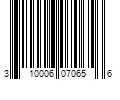 3 10006 07065 6